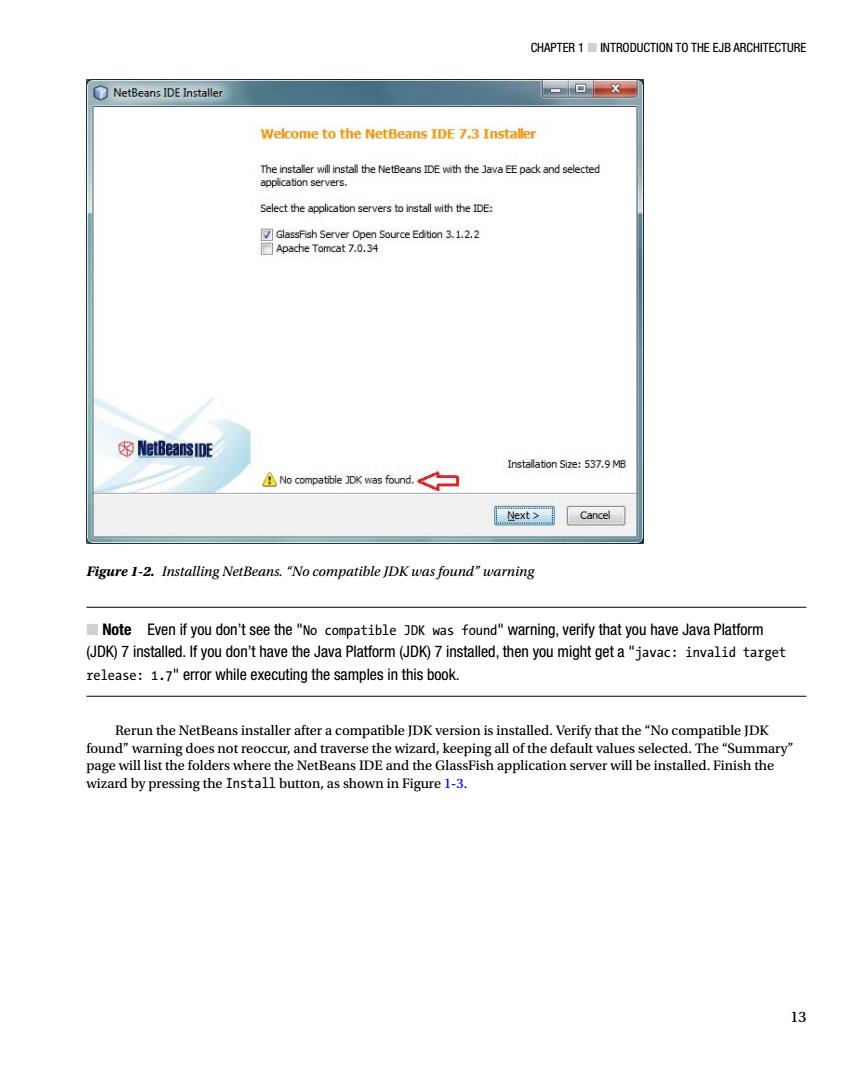 CHAPTER 1 ■ INTRODUCTION TO THE EJB ARCHITECTURE

NetBeans IDE Installer

Welcome to the NetBeans IDE 7.3 Installer

The installer will install the NetBeans IDE with the Java EE pack and selected application servers.

Select the application servers to install with the IDE:

GlassFish Server Open Source Edition 3.1.2.2
Apache Tomcat 7.0.34

NetBeans IDE

Installation Size: 537.9 MB

No compatible JDK was found.

Next > Cancel

Figure 1-2. Installing NetBeans. "No compatible JDK was found" warning

■ Note Even if you don't see the "No compatible JDK was found" warning, verify that you have Java Platform (JDK) 7 installed. If you don't have the Java Platform (JDK) 7 installed, then you might get a "javac: invalid target release: 1.7" error while executing the samples in this book.

Rerun the NetBeans installer after a compatible JDK version is installed. Verify that the "No compatible JDK found" warning does not reoccur, and traverse the wizard, keeping all of the default values selected. The "Summary" page will list the folders where the NetBeans IDE and the GlassFish application server will be installed. Finish the wizard by pressing the Install button, as shown in Figure 1-3.

13